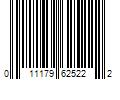 0 11179 62522 2